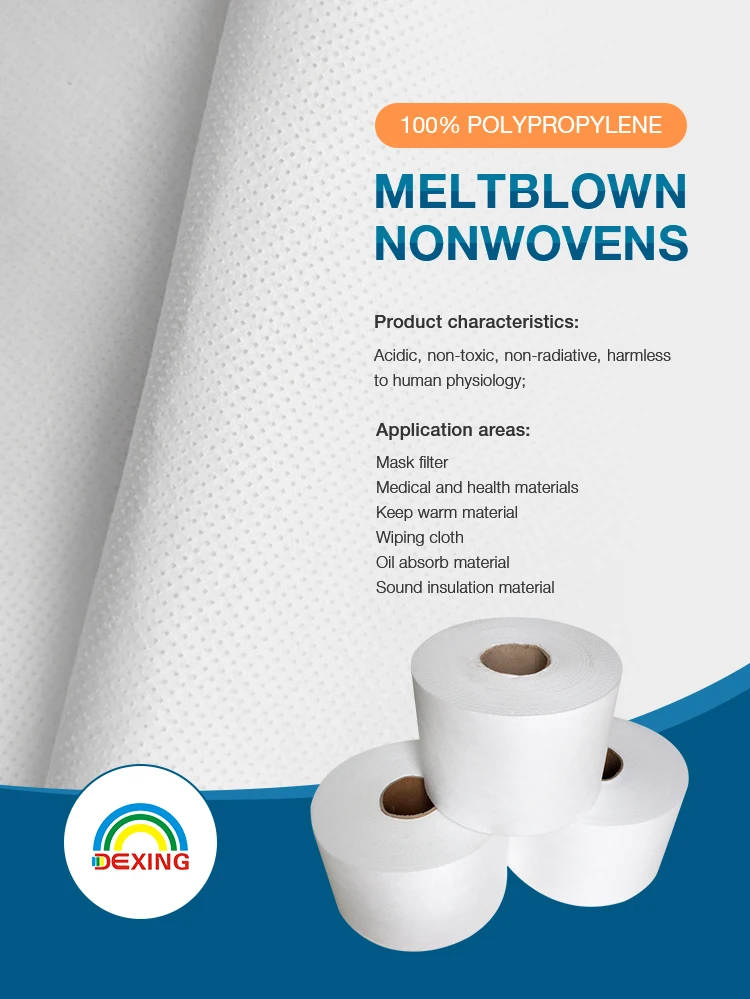 100% POLYPROPYLENE

MELTBLOWN NONWOVENS

Product characteristics:

Acidic, non-toxic, non-radiative, harmless to human physiology;

Application areas:

Mask filter
Medical and health materials
Keep warm material
Wiping cloth
Oil absorb material
Sound insulation material

DEXING